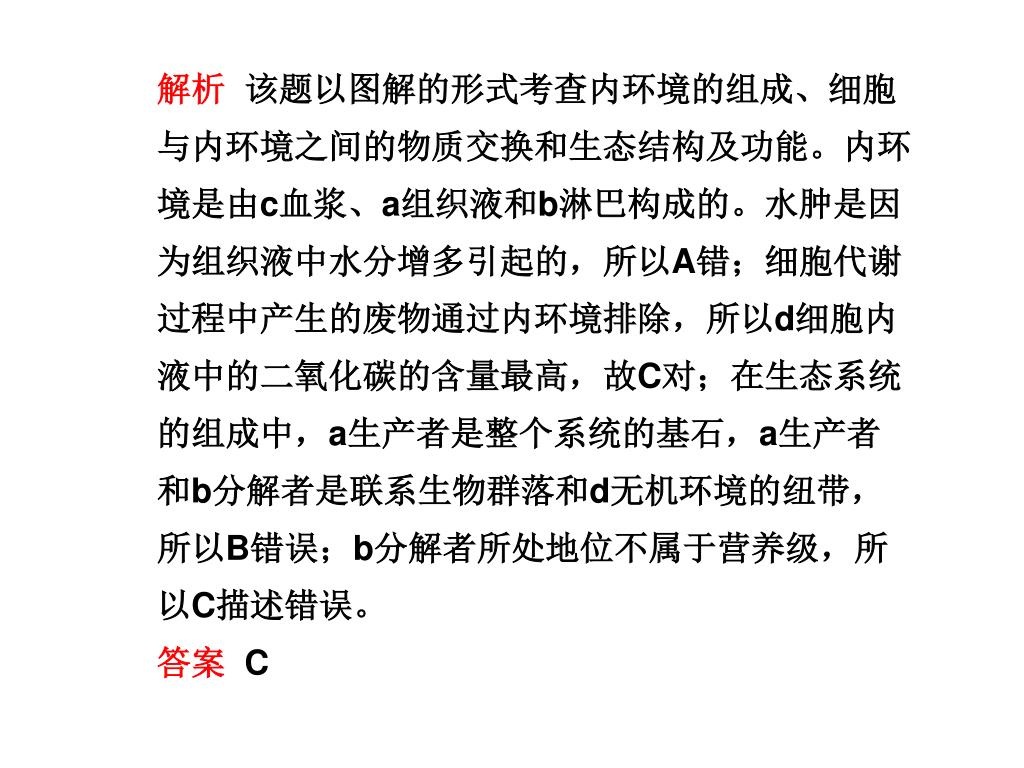 解析　该题以图解的形式考查内环境的组成、细胞与内环境之间的物质交换和生态结构及功能。内环境是由c血浆、a组织液和b淋巴构成的。水肿是因为组织液中水分增多引起的，所以A错；细胞代谢过程中产生的废物通过内环境排除，所以d细胞内液中的二氧化碳的含量最高，故C对；在生态系统的组成中，a生产者是整个系统的基石，a生产者和b分解者是联系生物群落和d无机环境的纽带，所以B错误；b分解者所处地位不属于营养级，所以C描述错误。

答案　C